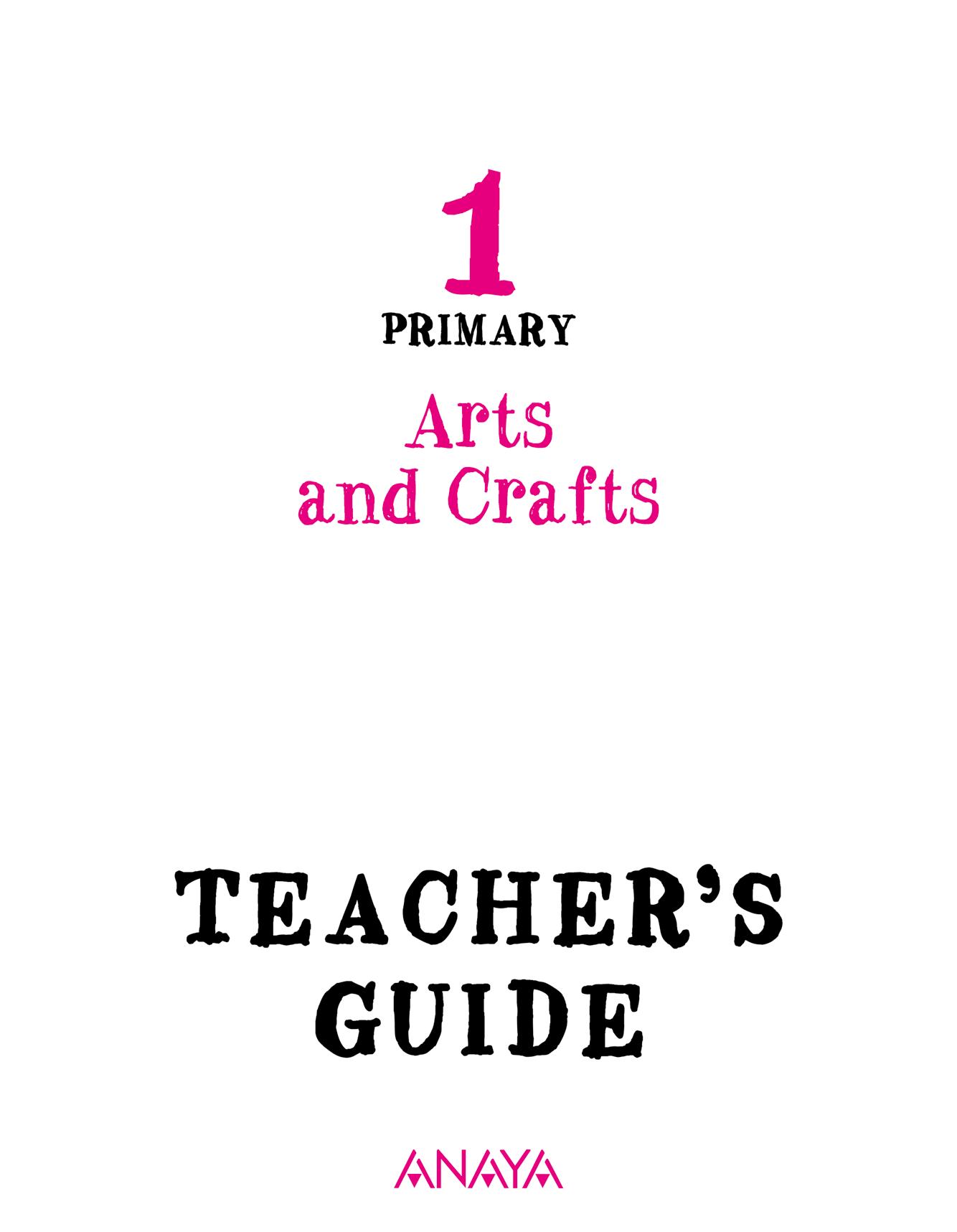 1
PRIMARY

Arts
and Crafts

TEACHER'S
GUIDE

ANAYA